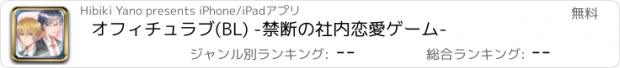 Hibiki Yano presents iPhone/iPadアプリ

無料

オフィチュラブ(BL) -禁断の社内恋愛ゲーム-

ジャンル別ランキング: --

総合ランキング: --